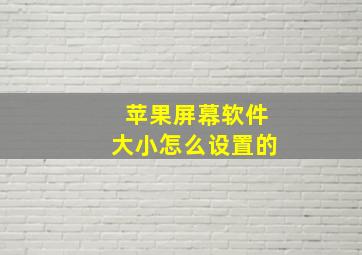 苹果屏幕软件
大小怎么设置的